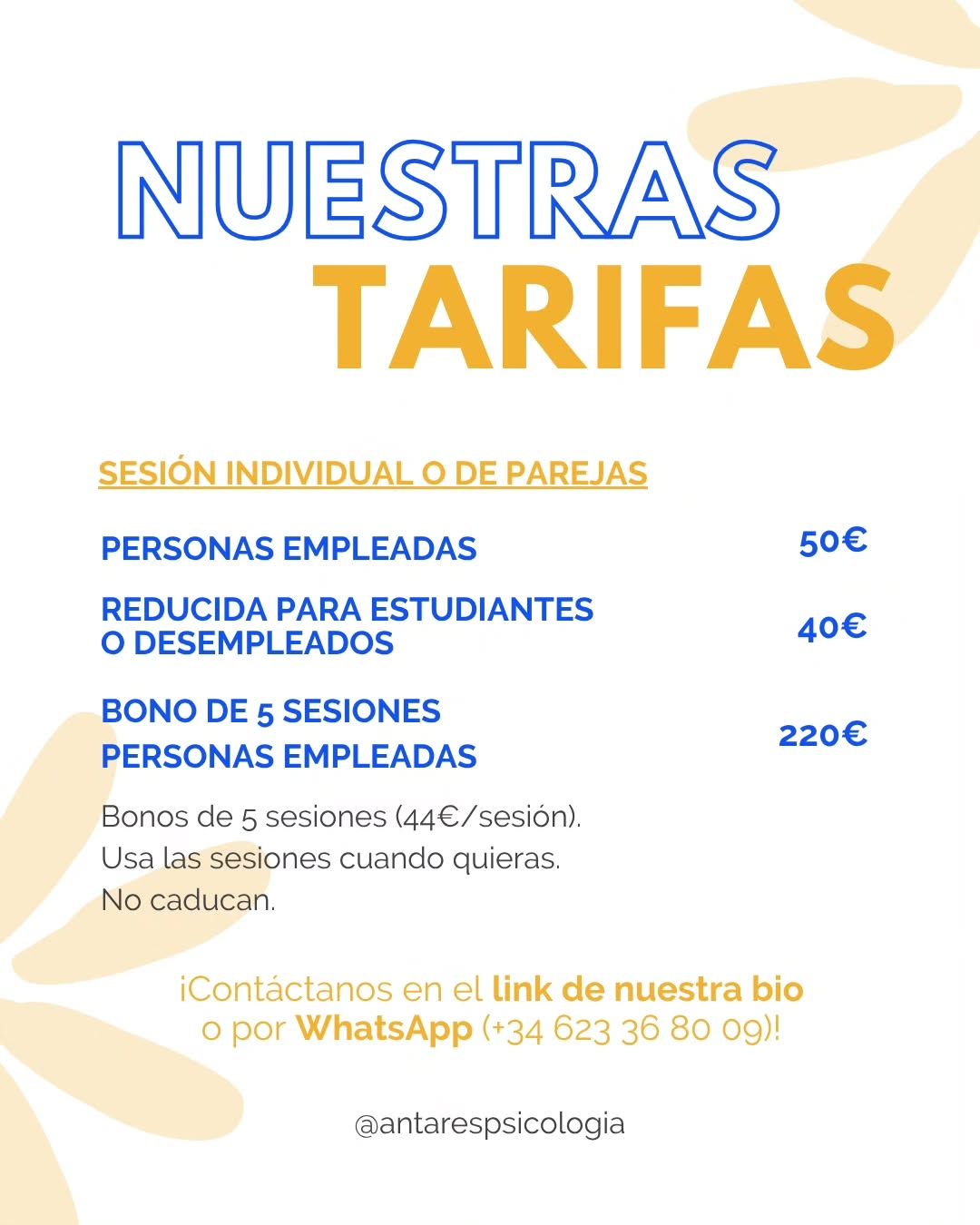 NUESTRAS
TARIFAS

SESIÓN INDIVIDUAL O DE PAREJAS

PERSONAS EMPLEADAS 50€

REDUCIDA PARA ESTUDIANTES O DESEMPLEADOS 40€

BONO DE 5 SESIONES PERSONAS EMPLEADAS 220€

Bonos de 5 sesiones (44€/sesión).
Usa las sesiones cuando quieras.
No caducan.

¡Contáctanos en el link de nuestra bio o por WhatsApp (+34 623 36 80 09)!

@antarespsicologia